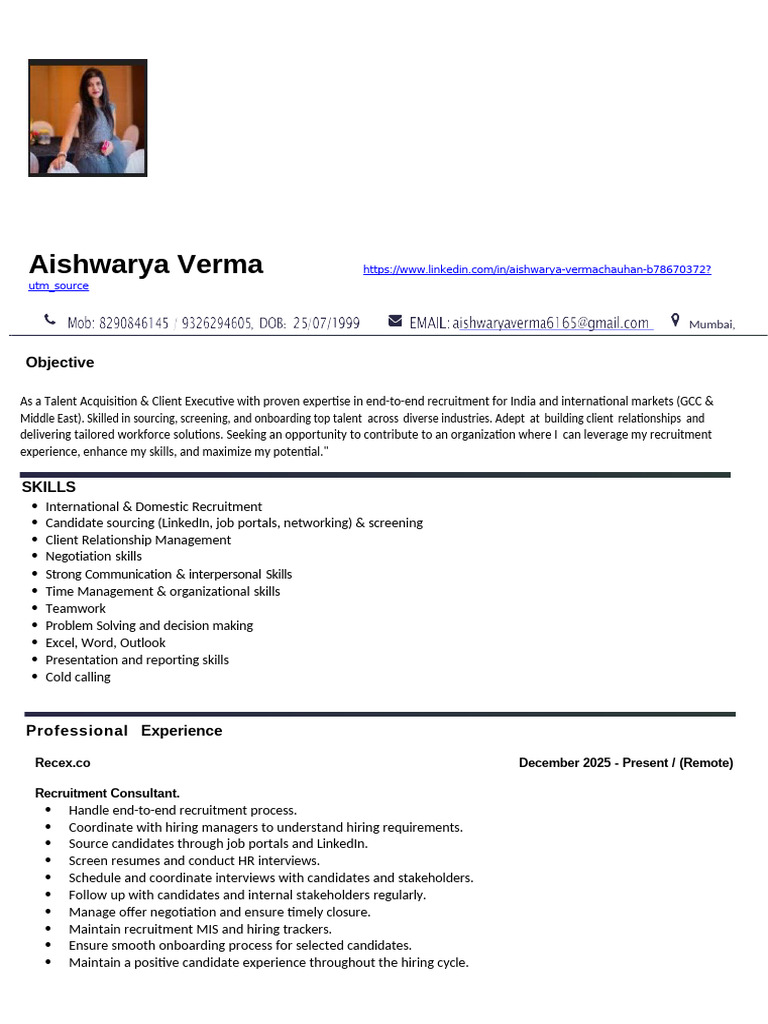 Aishwarya Verma https://www.linkedin.com/in/aishwarya-vermachauhan-b78670372?utm_source

Mob: 8290846145 / 9326294605, DOB: 25/07/1999 EMAIL: aishwaryaverma6165@gmail.com Mumbai,

Objective

As a Talent Acquisition & Client Executive with proven expertise in end-to-end recruitment for India and international markets (GCC & Middle East). Skilled in sourcing, screening, and onboarding top talent across diverse industries. Adept at building client relationships and delivering tailored workforce solutions. Seeking an opportunity to contribute to an organization where I can leverage my recruitment experience, enhance my skills, and maximize my potential."

SKILLS
• International & Domestic Recruitment
• Candidate sourcing (LinkedIn, job portals, networking) & screening
• Client Relationship Management
• Negotiation skills
• Strong Communication & interpersonal Skills
• Time Management & organizational skills
• Teamwork
• Problem Solving and decision making
• Excel, Word, Outlook
• Presentation and reporting skills
• Cold calling

Professional Experience

Recex.co December 2025 - Present / (Remote)

Recruitment Consultant.
• Handle end-to-end recruitment process.
• Coordinate with hiring managers to understand hiring requirements.
• Source candidates through job portals and LinkedIn.
• Screen resumes and conduct HR interviews.
• Schedule and coordinate interviews with candidates and stakeholders.
• Follow up with candidates and internal stakeholders regularly.
• Manage offer negotiation and ensure timely closure.
• Maintain recruitment MIS and hiring trackers.
• Ensure smooth onboarding process for selected candidates.
• Maintain a positive candidate experience throughout the hiring cycle.